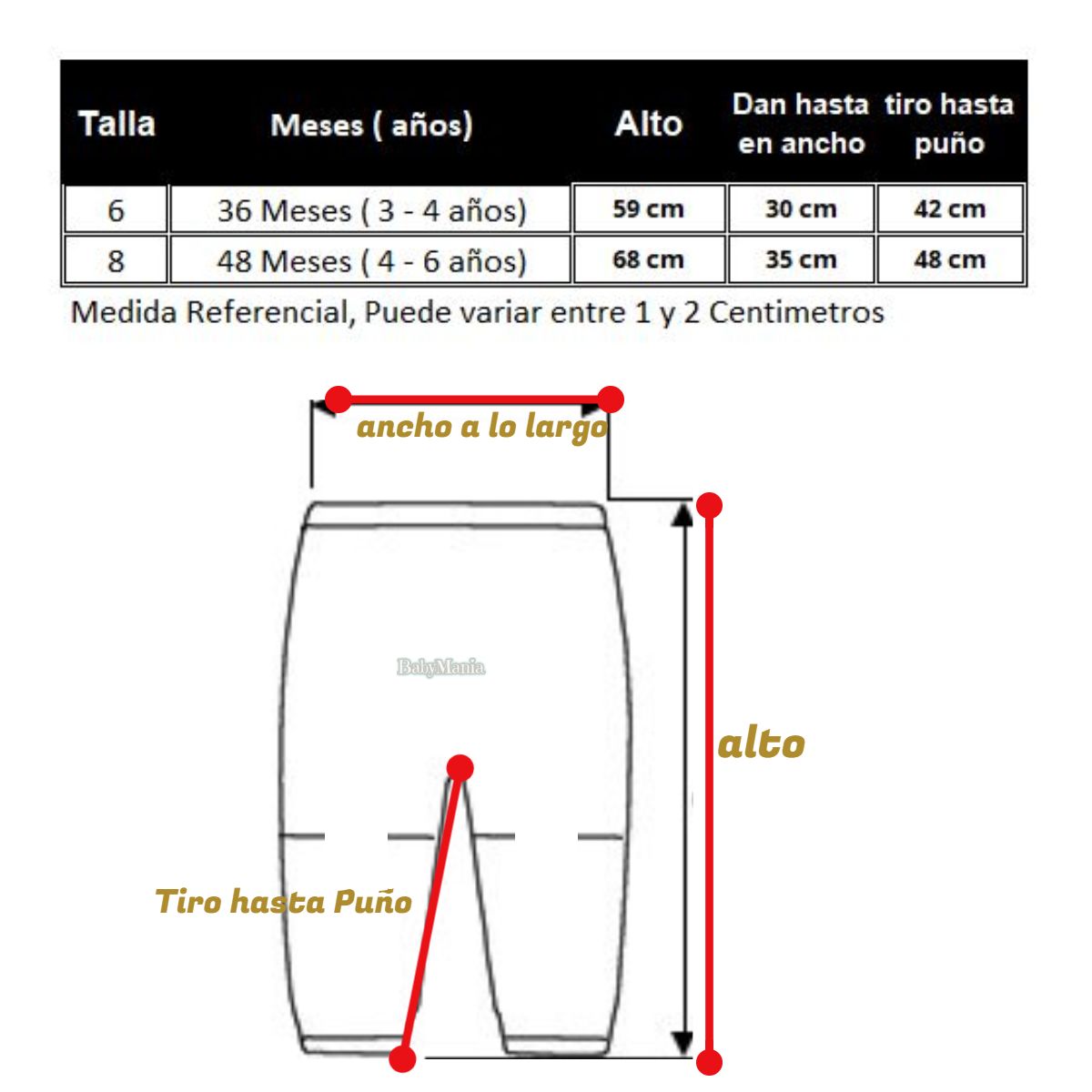 | Talla | Meses ( años) | Alto | Dan hasta en ancho | tiro hasta puño |
|---|---|---|---|---|
| 6 | 36 Meses ( 3 - 4 años) | 59 cm | 30 cm | 42 cm |
| 8 | 48 Meses ( 4 - 6 años) | 68 cm | 35 cm | 48 cm |

Medida Referencial, Puede variar entre 1 y 2 Centimetros

ancho a lo largo

BabyMania

alto

Tiro hasta Puño